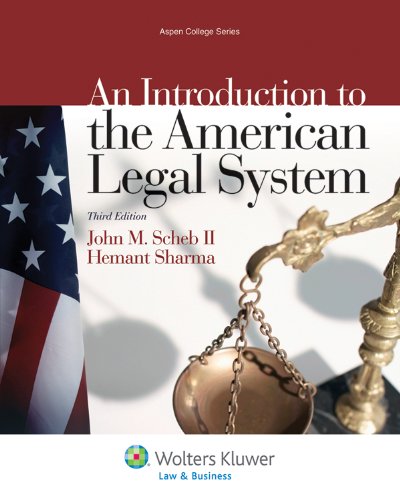 Aspen College Series

An Introduction to the American Legal System

Third Edition

John M. Scheb II
Hemant Sharma

Wolters Kluwer
Law & Business